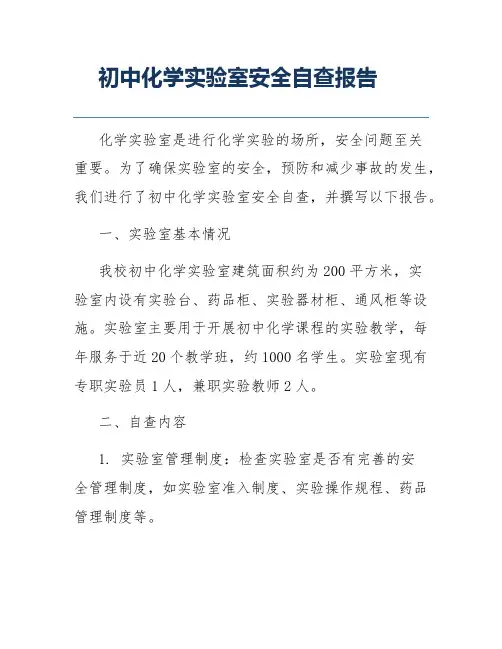 初中化学实验室安全自查报告

化学实验室是进行化学实验的场所，安全问题至关重要。为了确保实验室的安全，预防和减少事故的发生，我们进行了初中化学实验室安全自查，并撰写以下报告。

一、实验室基本情况

我校初中化学实验室建筑面积约为200平方米，实验室内设有实验台、药品柜、实验器材柜、通风柜等设施。实验室主要用于开展初中化学课程的实验教学，每年服务于近20个教学班，约1000名学生。实验室现有专职实验员1人，兼职实验教师2人。

二、自查内容

1. 实验室管理制度：检查实验室是否有完善的安全管理制度，如实验室准入制度、实验操作规程、药品管理制度等。